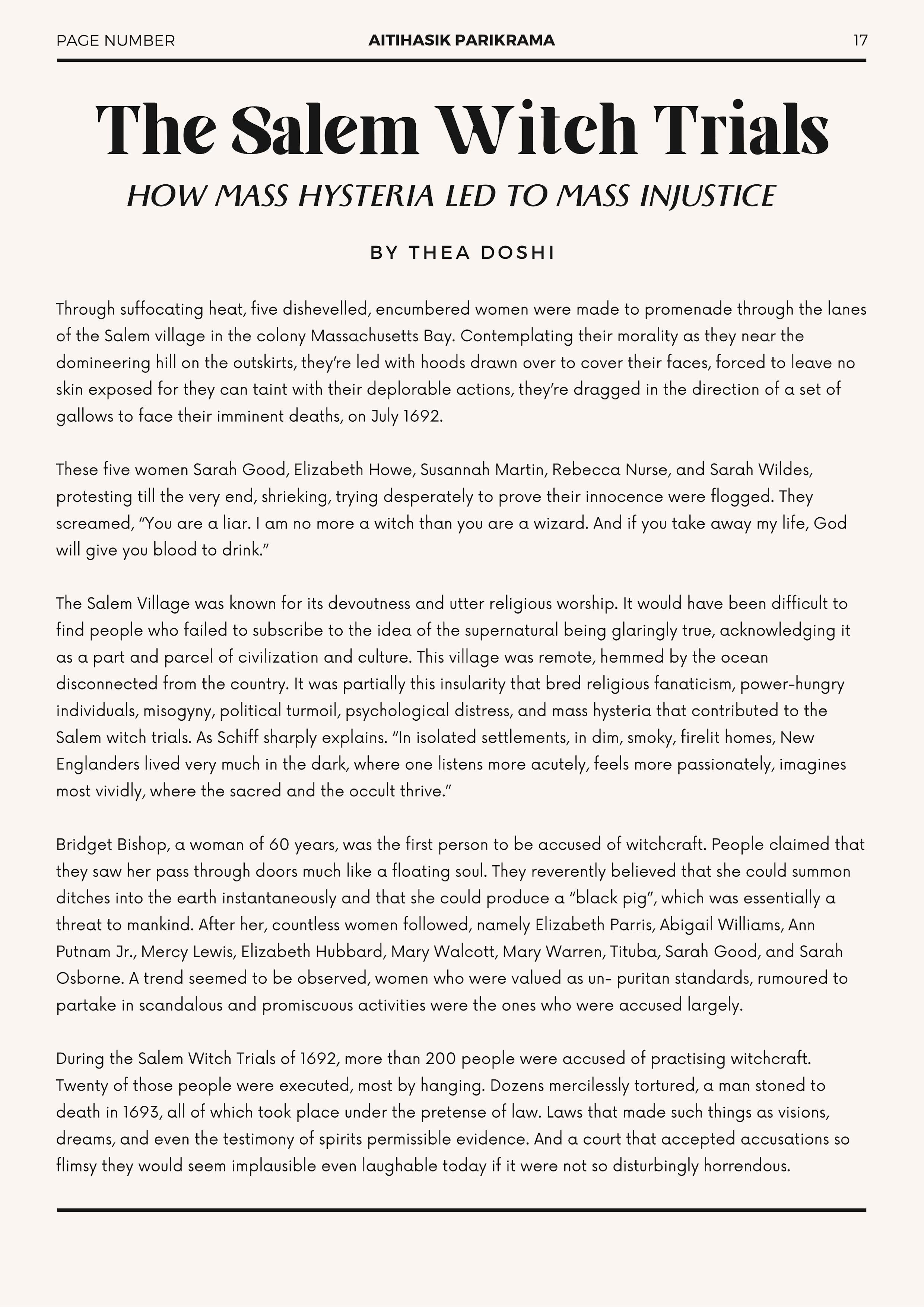 PAGE NUMBER AITIHASIK PARIKRAMA 17

The Salem Witch Trials

HOW MASS HYSTERIA LED TO MASS INJUSTICE

BY THEA DOSHI

Through suffocating heat, five dishevelled, encumbered women were made to promenade through the lanes of the Salem village in the colony Massachusetts Bay. Contemplating their morality as they near the domineering hill on the outskirts, they're led with hoods drawn over to cover their faces, forced to leave no skin exposed for they can taint with their deplorable actions, they're dragged in the direction of a set of gallows to face their imminent deaths, on July 1692.

These five women Sarah Good, Elizabeth Howe, Susannah Martin, Rebecca Nurse, and Sarah Wildes, protesting till the very end, shrieking, trying desperately to prove their innocence were flogged. They screamed, "You are a liar. I am no more a witch than you are a wizard. And if you take away my life, God will give you blood to drink."

The Salem Village was known for its devoutness and utter religious worship. It would have been difficult to find people who failed to subscribe to the idea of the supernatural being glaringly true, acknowledging it as a part and parcel of civilization and culture. This village was remote, hemmed by the ocean disconnected from the country. It was partially this insularity that bred religious fanaticism, power-hungry individuals, misogyny, political turmoil, psychological distress, and mass hysteria that contributed to the Salem witch trials. As Schiff sharply explains. "In isolated settlements, in dim, smoky, firelit homes, New Englanders lived very much in the dark, where one listens more acutely, feels more passionately, imagines most vividly, where the sacred and the occult thrive."

Bridget Bishop, a woman of 60 years, was the first person to be accused of witchcraft. People claimed that they saw her pass through doors much like a floating soul. They reverently believed that she could summon ditches into the earth instantaneously and that she could produce a "black pig", which was essentially a threat to mankind. After her, countless women followed, namely Elizabeth Parris, Abigail Williams, Ann Putnam Jr., Mercy Lewis, Elizabeth Hubbard, Mary Walcott, Mary Warren, Tituba, Sarah Good, and Sarah Osborne. A trend seemed to be observed, women who were valued as un- puritan standards, rumoured to partake in scandalous and promiscuous activities were the ones who were accused largely.

During the Salem Witch Trials of 1692, more than 200 people were accused of practising witchcraft. Twenty of those people were executed, most by hanging. Dozens mercilessly tortured, a man stoned to death in 1693, all of which took place under the pretense of law. Laws that made such things as visions, dreams, and even the testimony of spirits permissible evidence. And a court that accepted accusations so flimsy they would seem implausible even laughable today if it were not so disturbingly horrendous.